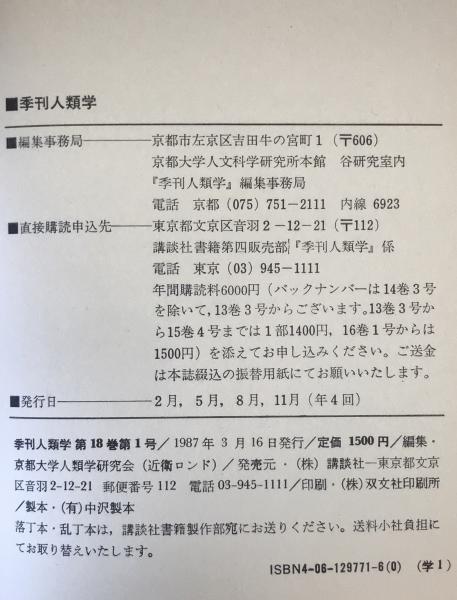 ■季刊人類学

■編集事務局――――京都市左京区吉田牛の宮町1（〒606）
京都大学人文科学研究所本館　谷研究室内
『季刊人類学』編集事務局
電話　京都（075）751－2111　内線 6923

■直接購読申込先――東京都文京区音羽2－12－21（〒112）
講談社書籍第四販売部『季刊人類学』係
電話　東京（03）945－1111
年間購読料6000円（バックナンバーは14巻3号を除いて，13巻3号からございます。13巻3号から15巻4号までは1部1400円，16巻1号からは1500円）を添えてお申し込みください。ご送金は本誌綴込の振替用紙にてお願いいたします。

■発行日――――2月，5月，8月，11月（年4回）

季刊人類学 第18巻第1号／1987年3月16日発行／定価 1500円／編集・京都大学人類学研究会（近衛ロンド）／発売元・（株）講談社―東京都文京区音羽2-12-21　郵便番号112　電話03-945-1111／印刷・（株）双文社印刷所／製本・（有）中沢製本
落丁本・乱丁本は，講談社書籍製作部宛にお送りください。送料小社負担にてお取り替えいたします。

ISBN4-06-129771-6(0)　（学1）